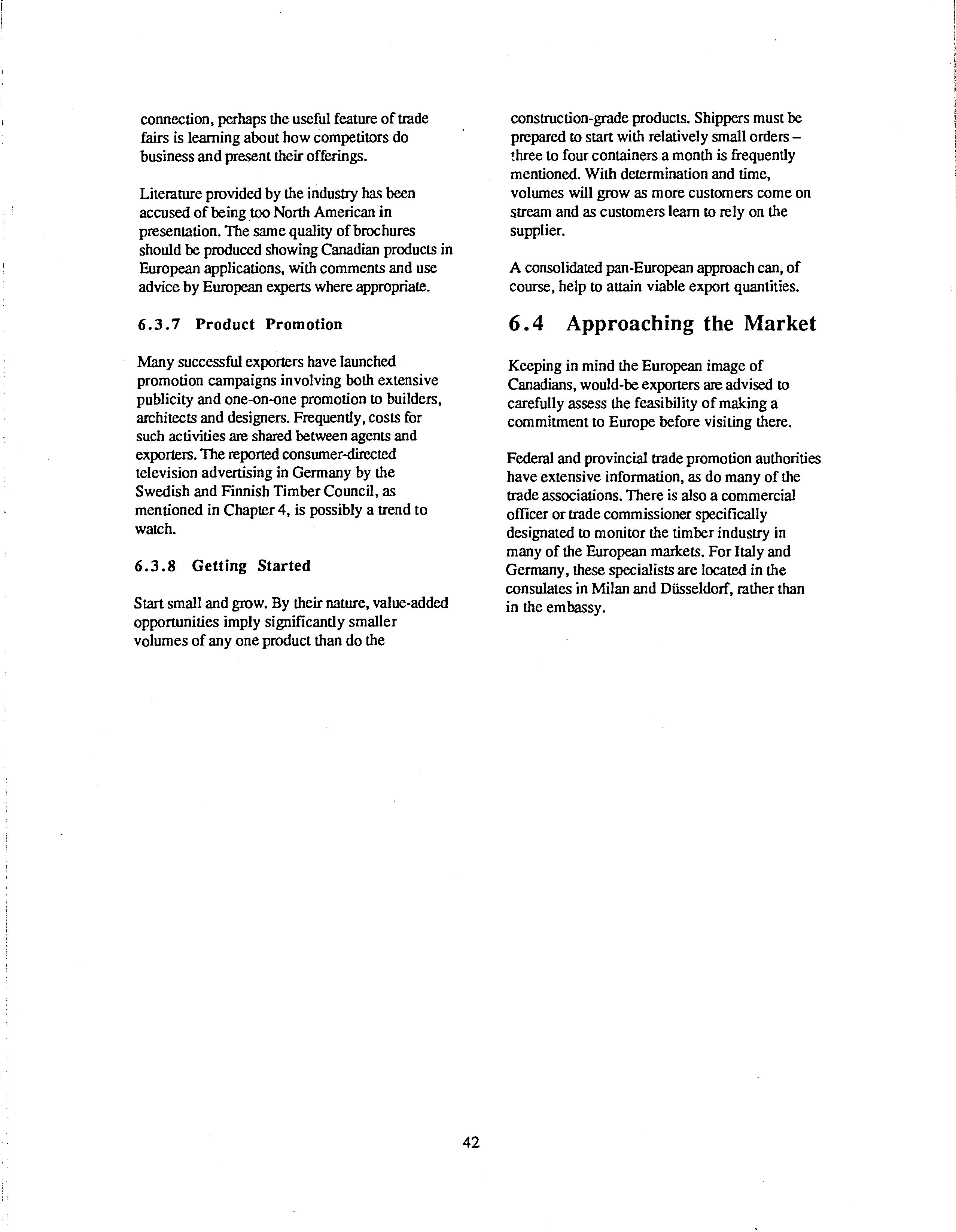 connection, perhaps the useful feature of trade fairs is learning about how competitors do business and present their offerings.

Literature provided by the industry has been accused of being too North American in presentation. The same quality of brochures should be produced showing Canadian products in European applications, with comments and use advice by European experts where appropriate.

6.3.7 Product Promotion

Many successful exporters have launched promotion campaigns involving both extensive publicity and one-on-one promotion to builders, architects and designers. Frequently, costs for such activities are shared between agents and exporters. The reported consumer-directed television advertising in Germany by the Swedish and Finnish Timber Council, as mentioned in Chapter 4, is possibly a trend to watch.

6.3.8 Getting Started

Start small and grow. By their nature, value-added opportunities imply significantly smaller volumes of any one product than do the construction-grade products. Shippers must be prepared to start with relatively small orders – three to four containers a month is frequently mentioned. With determination and time, volumes will grow as more customers come on stream and as customers learn to rely on the supplier.

A consolidated pan-European approach can, of course, help to attain viable export quantities.

6.4 Approaching the Market

Keeping in mind the European image of Canadians, would-be exporters are advised to carefully assess the feasibility of making a commitment to Europe before visiting there.

Federal and provincial trade promotion authorities have extensive information, as do many of the trade associations. There is also a commercial officer or trade commissioner specifically designated to monitor the timber industry in many of the European markets. For Italy and Germany, these specialists are located in the consulates in Milan and Düsseldorf, rather than in the embassy.

42